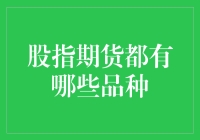 股指期货都有哪些品种